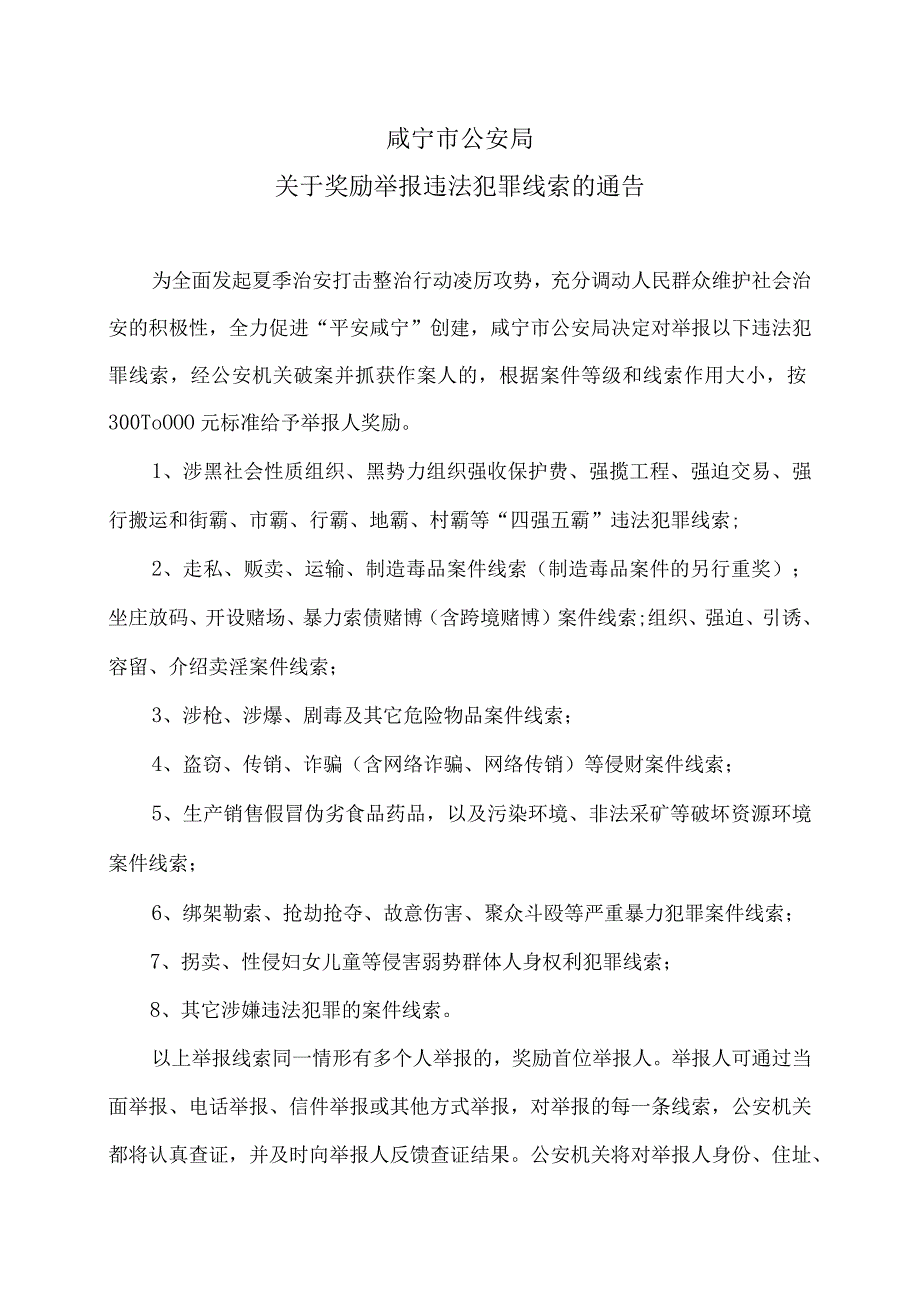 咸宁市公安局

关于奖励举报违法犯罪线索的通告

为全面发起夏季治安打击整治行动凌厉攻势，充分调动人民群众维护社会治安的积极性，全力促进“平安咸宁”创建，咸宁市公安局决定对举报以下违法犯罪线索，经公安机关破案并抓获作案人的，根据案件等级和线索作用大小，按300To000元标准给予举报人奖励。

1、涉黑社会性质组织、黑势力组织强收保护费、强揽工程、强迫交易、强行搬运和街霸、市霸、行霸、地霸、村霸等“四强五霸”违法犯罪线索；

2、走私、贩卖、运输、制造毒品案件线索（制造毒品案件的另行重奖）；坐庄放码、开设赌场、暴力索债赌博（含跨境赌博）案件线索;组织、强迫、引诱、容留、介绍卖淫案件线索；

3、涉枪、涉爆、剧毒及其它危险物品案件线索；

4、盗窃、传销、诈骗（含网络诈骗、网络传销）等侵财案件线索；

5、生产销售假冒伪劣食品药品，以及污染环境、非法采矿等破坏资源环境案件线索；

6、绑架勒索、抢劫抢夺、故意伤害、聚众斗殴等严重暴力犯罪案件线索；

7、拐卖、性侵妇女儿童等侵害弱势群体人身权利犯罪线索；

8、其它涉嫌违法犯罪的案件线索。

以上举报线索同一情形有多个人举报的，奖励首位举报人。举报人可通过当面举报、电话举报、信件举报或其他方式举报，对举报的每一条线索，公安机关都将认真查证，并及时向举报人反馈查证结果。公安机关将对举报人身份、住址、